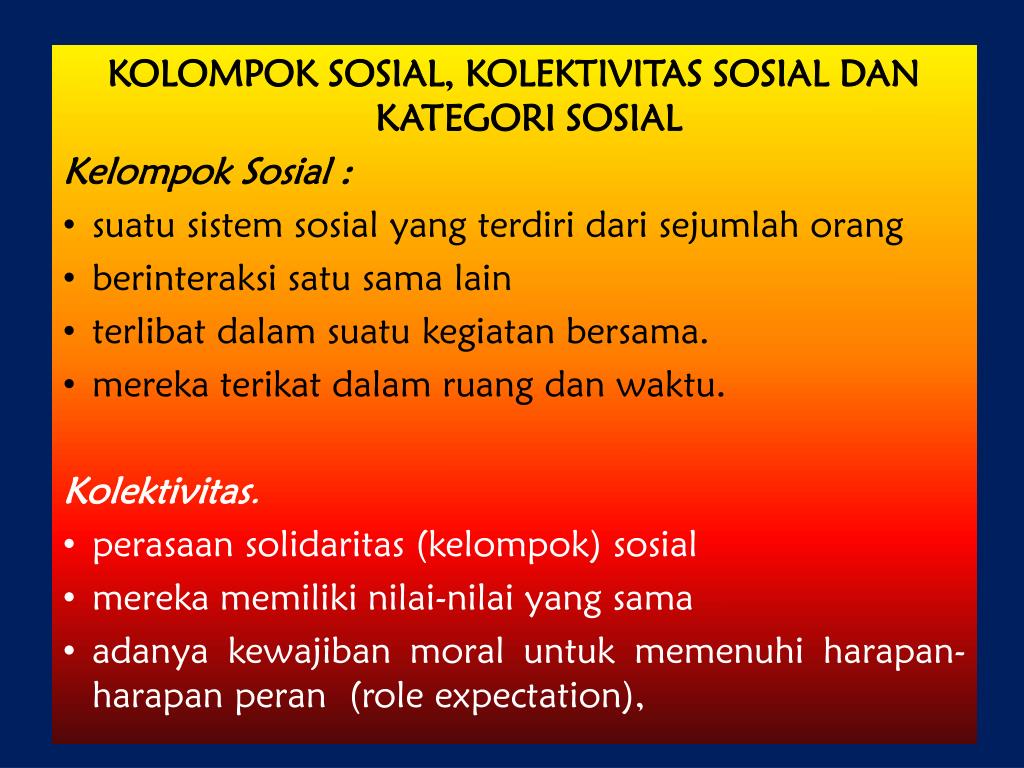 KOLOMPOK SOSIAL, KOLEKTIVITAS SOSIAL DAN KATEGORI SOSIAL

Kelompok Sosial :

• suatu sistem sosial yang terdiri dari sejumlah orang
• berinteraksi satu sama lain
• terlibat dalam suatu kegiatan bersama.
• mereka terikat dalam ruang dan waktu.

Kolektivitas.

• perasaan solidaritas (kelompok) sosial
• mereka memiliki nilai-nilai yang sama
• adanya kewajiban moral untuk memenuhi harapan-harapan peran (role expectation),